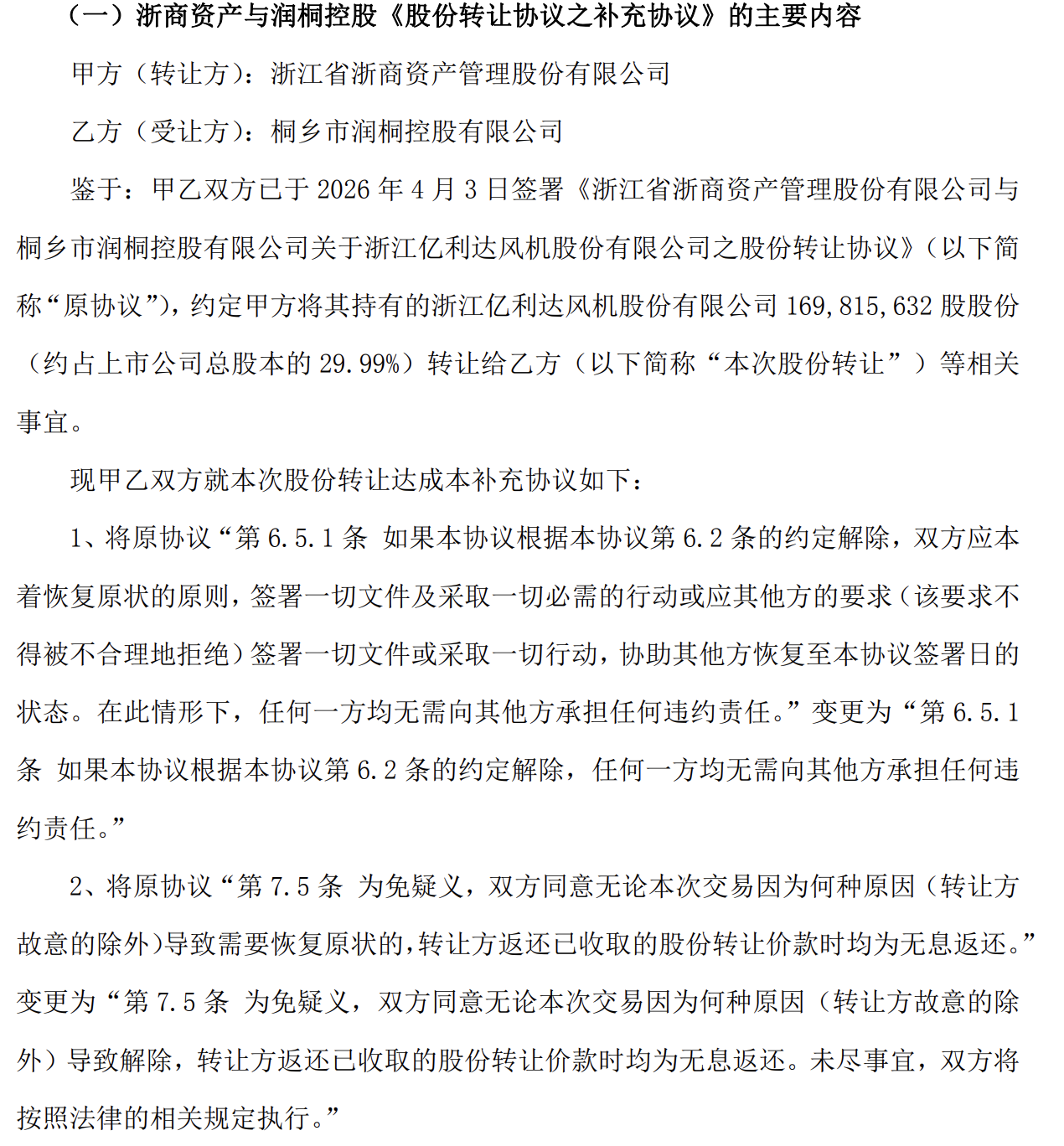 （一）浙商资产与润桐控股《股份转让协议之补充协议》的主要内容

甲方（转让方）：浙江省浙商资产管理股份有限公司

乙方（受让方）：桐乡市润桐控股有限公司

鉴于：甲乙双方已于 2026 年 4 月 3 日签署《浙江省浙商资产管理股份有限公司与桐乡市润桐控股有限公司关于浙江亿利达风机股份有限公司之股份转让协议》（以下简称“原协议”），约定甲方将其持有的浙江亿利达风机股份有限公司 169,815,632 股股份（约占上市公司总股本的 29.99%）转让给乙方（以下简称“本次股份转让”）等相关事宜。

现甲乙双方就本次股份转让达成本补充协议如下：

1、将原协议“第 6.5.1 条 如果本协议根据本协议第 6.2 条的约定解除，双方应本着恢复原状的原则，签署一切文件及采取一切必需的行动或应其他方的要求（该要求不得被不合理地拒绝）签署一切文件或采取一切行动，协助其他方恢复至本协议签署日的状态。在此情形下，任何一方均无需向其他方承担任何违约责任。”变更为“第 6.5.1 条 如果本协议根据本协议第 6.2 条的约定解除，任何一方均无需向其他方承担任何违约责任。”

2、将原协议“第 7.5 条 为免疑义，双方同意无论本次交易因为何种原因（转让方故意的除外）导致需要恢复原状的，转让方返还已收取的股份转让价款时均为无息返还。”变更为“第 7.5 条 为免疑义，双方同意无论本次交易因为何种原因（转让方故意的除外）导致解除，转让方返还已收取的股份转让价款时均为无息返还。未尽事宜，双方将按照法律的相关规定执行。”